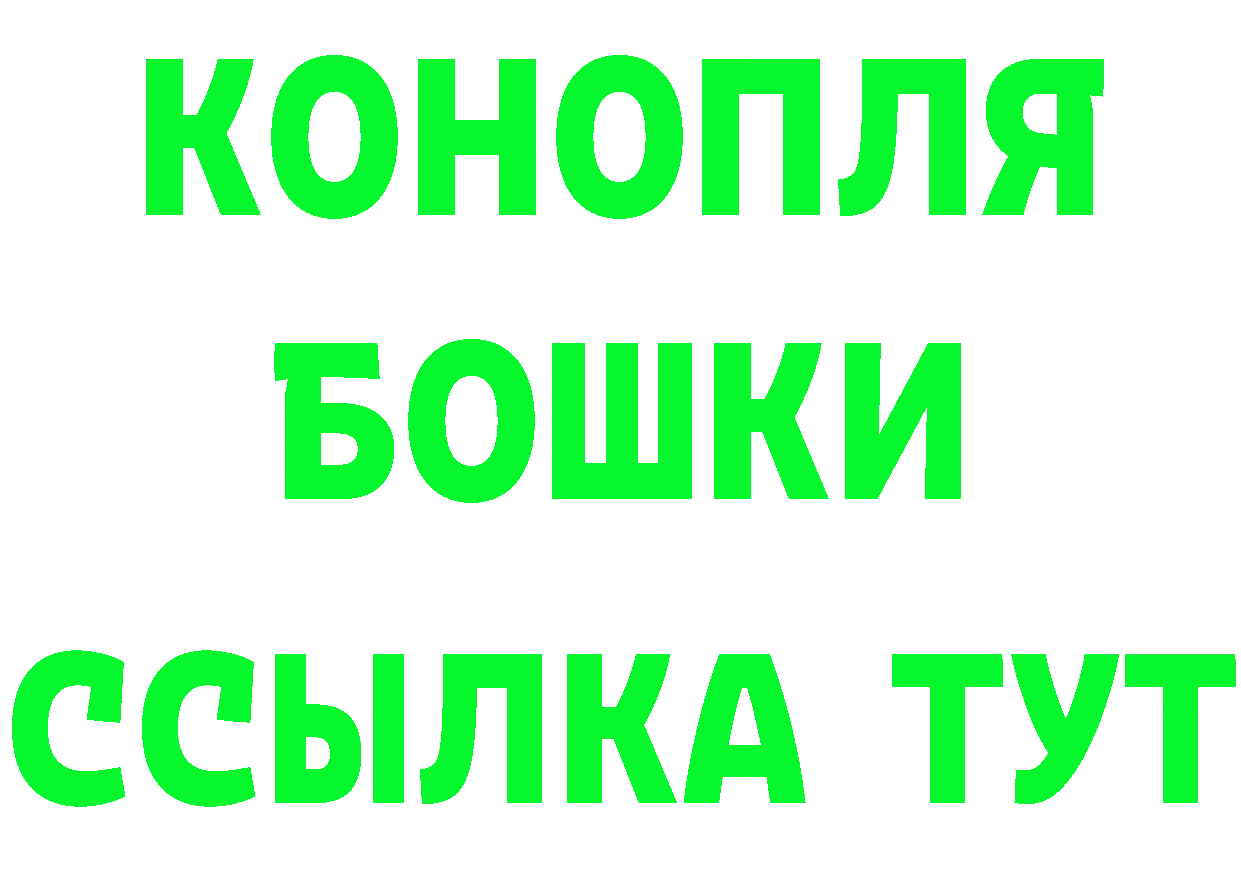 КОНОПЛЯ
БОШКИ
ССЫЛКА ТУТ